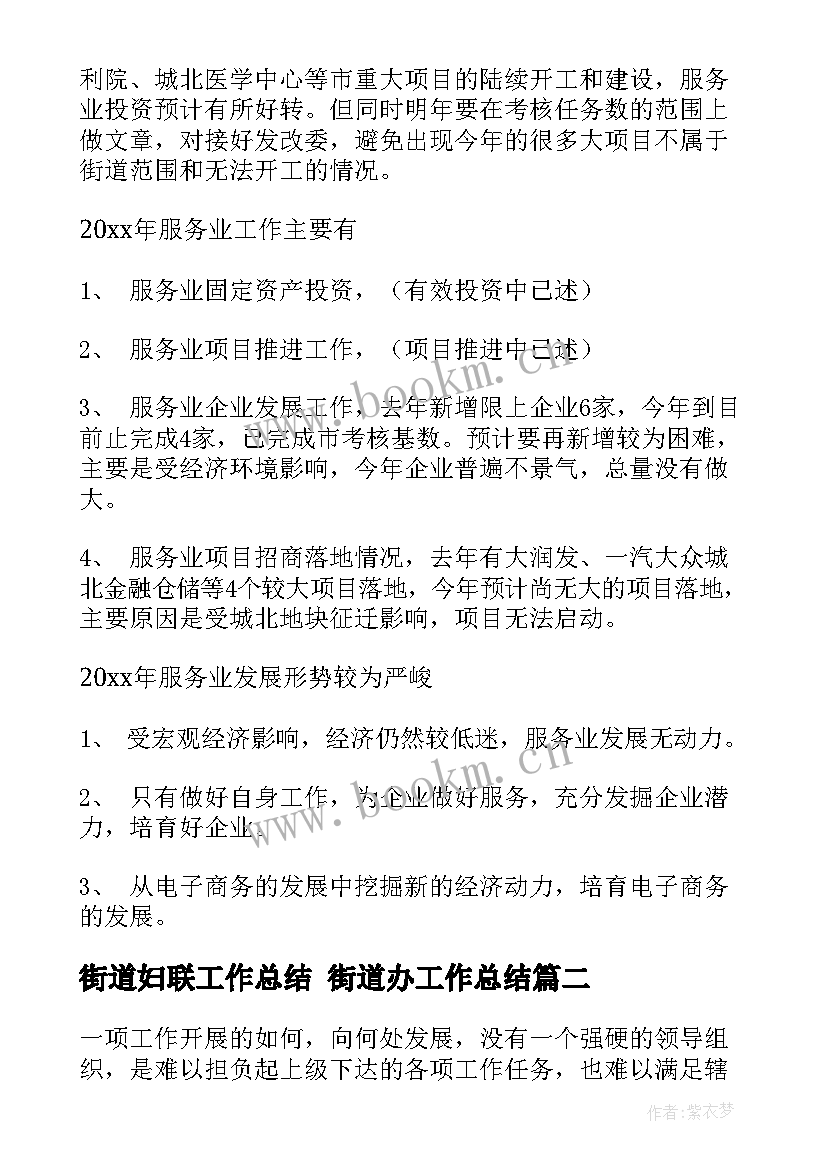 利院、城北医学中心等市重大项目的陆续开工和建设，服务业投资预计有所好转。但同时明年要在考核任务数的范围上做文章，对接好发改委，避免出现今年的很多大项目不属于街道范围和无法开工的情况。

20xx年服务业工作主要有

1、 服务业固定资产投资，（有效投资中已述）

2、 服务业项目推进工作，（项目推进中已述）

3、 服务业企业发展工作，去年新增限上企业6家，今年到目前止完成4家，已完成市考核基数。预计要再新增较为困难，主要是受经济环境影响，今年企业普遍不景气，总量没有做大。

4、 服务业项目招商落地情况，去年有大润发、一汽大众城北金融仓储等4个较大项目落地，今年预计尚无大的项目落地，主要原因是受城北地块征迁影响，项目无法启动。

20xx年服务业发展形势较为严峻

1、 受宏观经济影响，经济仍然较低迷，服务业发展无动力。

2、 只有做好自身工作，为企业做好服务，充分发掘企业潜力，培育好企业。

3、 从电子商务的发展中挖掘新的经济动力，培育电子商务的发展。

街道妇联工作总结 街道办工作总结篇二

一项工作开展的如何，向何处发展，没有一个强硬的领导组织，是难以担负起上级下达的各项工作任务，也难以满足辖

www.bookm.cn

www.bookm.cn

作者：紫衣梦